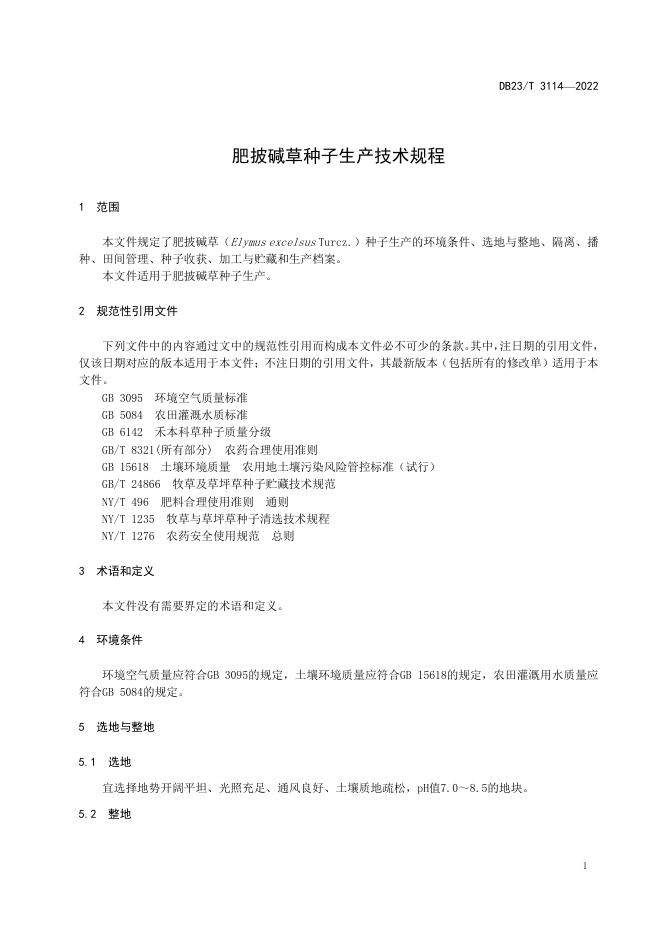 DB23/T 3114—2022

肥披碱草种子生产技术规程

1 范围

本文件规定了肥披碱草（Elymus excelsus Turcz.）种子生产的环境条件、选地与整地、隔离、播种、田间管理、种子收获、加工与贮藏和生产档案。
本文件适用于肥披碱草种子生产。

2 规范性引用文件

下列文件中的内容通过文中的规范性引用而构成本文件必不可少的条款。其中，注日期的引用文件，仅该日期对应的版本适用于本文件；不注日期的引用文件，其最新版本（包括所有的修改单）适用于本文件。
GB 3095 环境空气质量标准
GB 5084 农田灌溉水质标准
GB 6142 禾本科草种子质量分级
GB/T 8321(所有部分) 农药合理使用准则
GB 15618 土壤环境质量 农用地土壤污染风险管控标准（试行）
GB/T 24866 牧草及草坪草种子贮藏技术规范
NY/T 496 肥料合理使用准则 通则
NY/T 1235 牧草与草坪草种子清选技术规程
NY/T 1276 农药安全使用规范 总则

3 术语和定义

本文件没有需要界定的术语和定义。

4 环境条件

环境空气质量应符合GB 3095的规定，土壤环境质量应符合GB 15618的规定，农田灌溉用水质量应符合GB 5084的规定。

5 选地与整地

5.1 选地

宜选择地势开阔平坦、光照充足、通风良好、土壤质地疏松，pH值7.0～8.5的地块。

5.2 整地

1